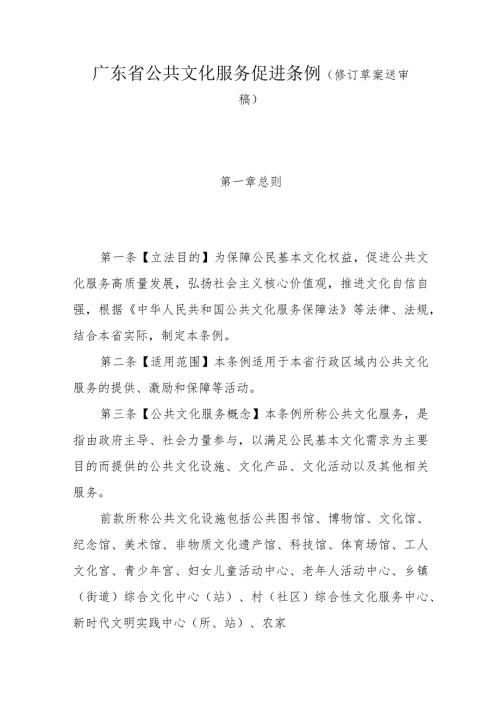 广东省公共文化服务促进条例（修订草案送审稿）

第一章总则

第一条【立法目的】为保障公民基本文化权益，促进公共文化服务高质量发展，弘扬社会主义核心价值观，推进文化自信自强，根据《中华人民共和国公共文化服务保障法》等法律、法规，结合本省实际，制定本条例。

第二条【适用范围】本条例适用于本省行政区域内公共文化服务的提供、激励和保障等活动。

第三条【公共文化服务概念】本条例所称公共文化服务，是指由政府主导、社会力量参与，以满足公民基本文化需求为主要目的而提供的公共文化设施、文化产品、文化活动以及其他相关服务。

前款所称公共文化设施包括公共图书馆、博物馆、文化馆、纪念馆、美术馆、非物质文化遗产馆、科技馆、体育场馆、工人文化宫、青少年宫、妇女儿童活动中心、老年人活动中心、乡镇（街道）综合文化中心（站）、村（社区）综合性文化服务中心、新时代文明实践中心（所、站）、农家